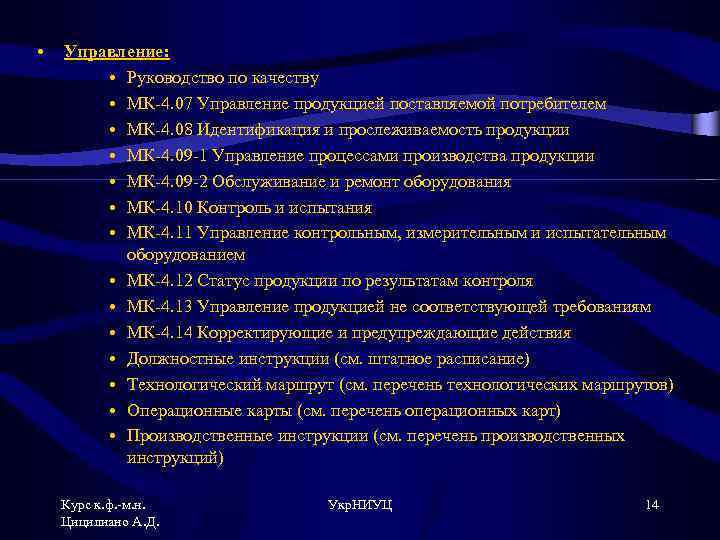 • Управление:
• Руководство по качеству
• МК-4.07 Управление продукцией поставляемой потребителем
• МК-4.08 Идентификация и прослеживаемость продукции
• МК-4.09-1 Управление процессами производства продукции
• МК-4.09-2 Обслуживание и ремонт оборудования
• МК-4.10 Контроль и испытания
• МК-4.11 Управление контрольным, измерительным и испытательным оборудованием
• МК-4.12 Статус продукции по результатам контроля
• МК-4.13 Управление продукцией не соответствующей требованиям
• МК-4.14 Корректирующие и предупреждающие действия
• Должностные инструкции (см. штатное расписание)
• Технологический маршрут (см. перечень технологических маршрутов)
• Операционные карты (см. перечень операционных карт)
• Производственные инструкции (см. перечень производственных инструкций)

Курс к.ф.-м.н. Цицилиано А.Д.

УкрНИУЦ

14